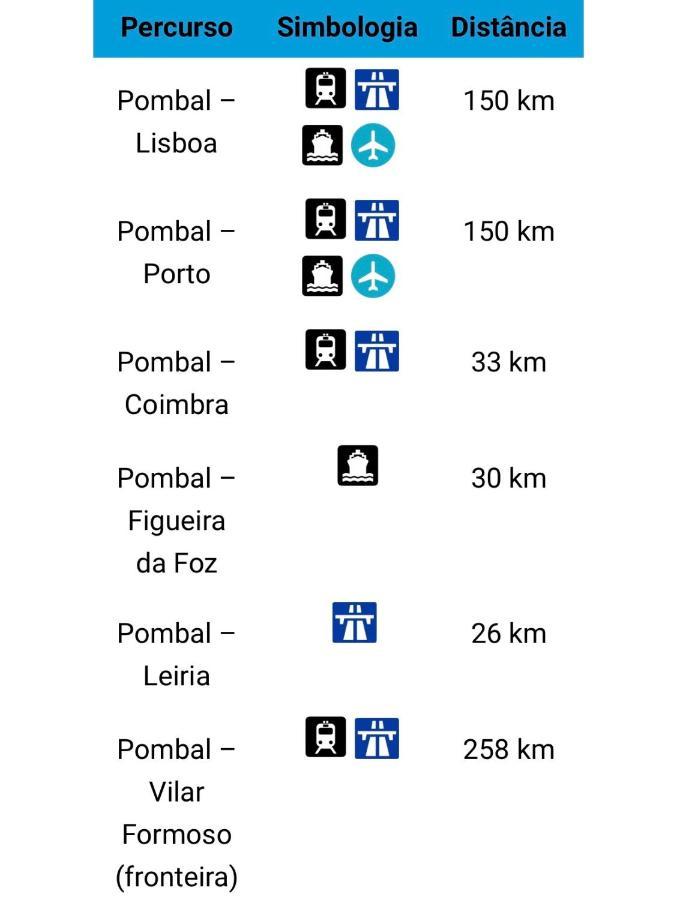 | Percurso | Simbologia | Distância |
|---|---|---|
| Pombal – Lisboa | | 150 km |
| Pombal – Porto | | 150 km |
| Pombal – Coimbra | | 33 km |
| Pombal – Figueira da Foz | | 30 km |
| Pombal – Leiria | | 26 km |
| Pombal – Vilar Formoso (fronteira) | | 258 km |